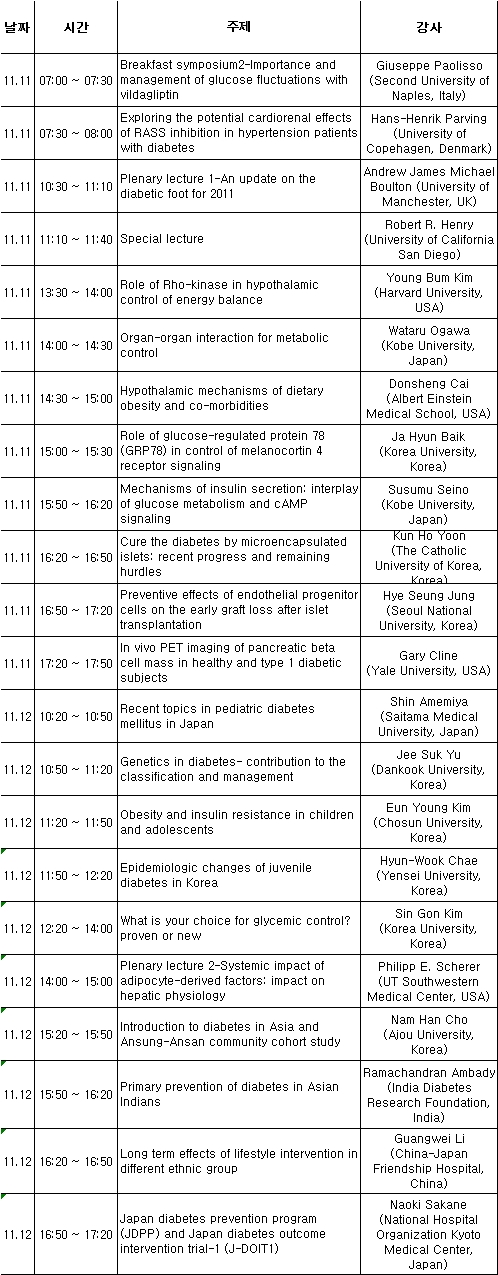 | 날짜 | 시간 | 주제 | 강사 |
|---|---|---|---|
| 11.11 | 07:00 ~ 07:30 | Breakfast symposium2-Importance and management of glucose fluctuations with vildagliptin | Giuseppe Paolisso (Second University of Naples, Italy) |
| 11.11 | 07:30 ~ 08:00 | Exploring the potential cardiorenal effects of RASS inhibition in hypertension patients with diabetes | Hans-Henrik Parving (University of Copehagen, Denmark) |
| 11.11 | 10:30 ~ 11:10 | Plenary lecture 1-An update on the diabetic foot for 2011 | Andrew James Michael Boulton (University of Manchester, UK) |
| 11.11 | 11:10 ~ 11:40 | Special lecture | Robert R. Henry (University of California San Diego) |
| 11.11 | 13:30 ~ 14:00 | Role of Rho-kinase in hypothalamic control of energy balance | Young Bum Kim (Harvard University, USA) |
| 11.11 | 14:00 ~ 14:30 | Organ-organ interaction for metabolic control | Wataru Ogawa (Kobe University, Japan) |
| 11.11 | 14:30 ~ 15:00 | Hypothalamic mechanisms of dietary obesity and co-morbidities | Donsheng Cai (Albert Einstein Medical School, USA) |
| 11.11 | 15:00 ~ 15:30 | Role of glucose-regulated protein 78 (GRP78) in control of melanocortin 4 receptor signaling | Ja Hyun Baik (Korea University, Korea) |
| 11.11 | 15:50 ~ 16:20 | Mechanisms of insulin secretion: interplay of glucose metabolism and cAMP signaling | Susumu Seino (Kobe University, Japan) |
| 11.11 | 16:20 ~ 16:50 | Cure the diabetes by microencapsulated islets: recent progress and remaining hurdles | Kun Ho Yoon (The Catholic University of Korea, Korea) |
| 11.11 | 16:50 ~ 17:20 | Preventive effects of endothelial progenitor cells on the early graft loss after islet transplantation | Hye Seung Jung (Seoul National University, Korea) |
| 11.11 | 17:20 ~ 17:50 | In vivo PET imaging of pancreatic beta cell mass in healthy and type 1 diabetic subjects | Gary Cline (Yale University, USA) |
| 11.12 | 10:20 ~ 10:50 | Recent topics in pediatric diabetes mellitus in Japan | Shin Amemiya (Saitama Medical University, Japan) |
| 11.12 | 10:50 ~ 11:20 | Genetics in diabetes- contribution to the classification and management | Jee Suk Yu (Dankook University, Korea) |
| 11.12 | 11:20 ~ 11:50 | Obesity and insulin resistance in children and adolescents | Eun Young Kim (Chosun University, Korea) |
| 11.12 | 11:50 ~ 12:20 | Epidemiologic changes of juvenile diabetes in Korea | Hyun-Wook Chae (Yensei University, Korea) |
| 11.12 | 12:20 ~ 14:00 | What is your choice for glycemic control? proven or new | Sin Gon Kim (Korea University, Korea) |
| 11.12 | 14:00 ~ 15:00 | Plenary lecture 2-Systemic impact of adipocyte-derived factors: impact on hepatic physiology | Philipp E. Scherer (UT Southwestern Medical Center, USA) |
| 11.12 | 15:20 ~ 15:50 | Introduction to diabetes in Asia and Ansung-Ansan community cohort study | Nam Han Cho (Ajou University, Korea) |
| 11.12 | 15:50 ~ 16:20 | Primary prevention of diabetes in Asian Indians | Ramachandran Ambady (India Diabetes Research Foundation, India) |
| 11.12 | 16:20 ~ 16:50 | Long term effects of lifestyle intervention in different ethnic group | Guangwei Li (China-Japan Friendship Hospital, China) |
| 11.12 | 16:50 ~ 17:20 | Japan diabetes prevention program (JDPP) and Japan diabetes outcome intervention trial-1 (J-DOIT1) | Naoki Sakane (National Hospital Organization Kyoto Medical Center, Japan) |